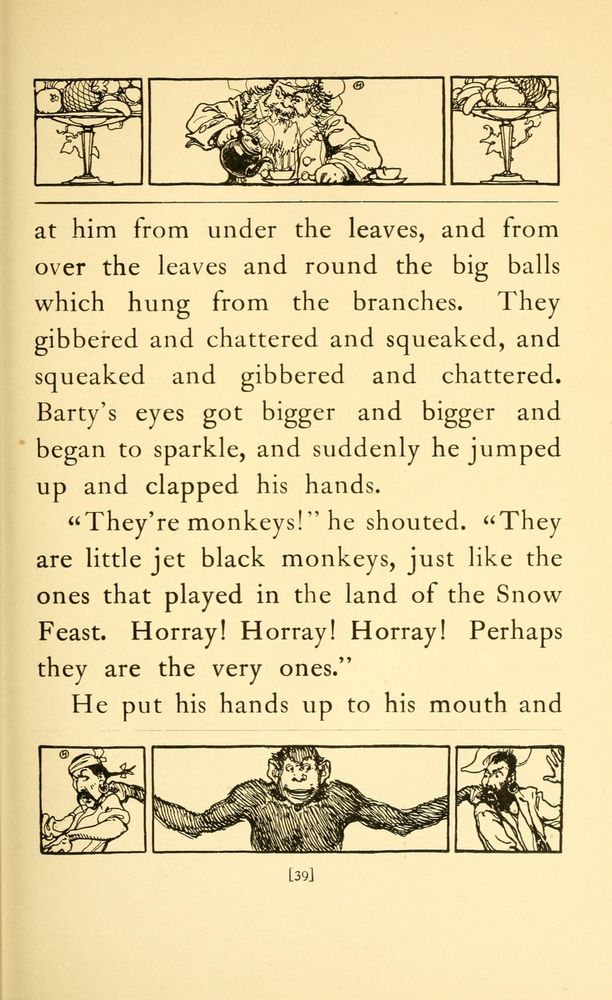 at him from under the leaves, and from over the leaves and round the big balls which hung from the branches. They gibbered and chattered and squeaked, and squeaked and gibbered and chattered. Barty's eyes got bigger and bigger and began to sparkle, and suddenly he jumped up and clapped his hands.

"They're monkeys!" he shouted. "They are little jet black monkeys, just like the ones that played in the land of the Snow Feast. Horray! Horray! Horray! Perhaps they are the very ones."

He put his hands up to his mouth and

[39]